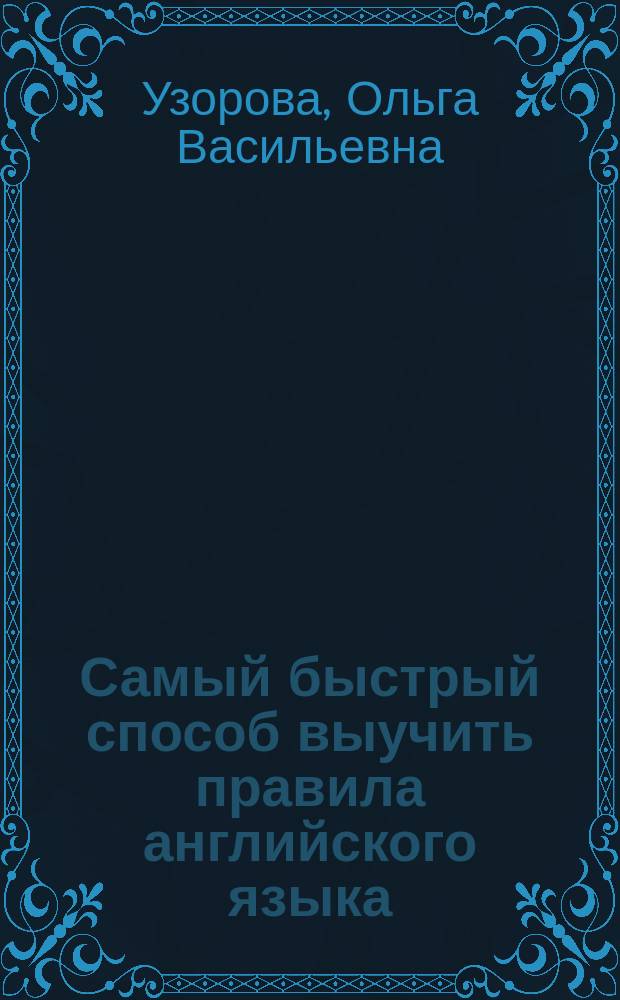 Узорова, Ольга Васильевна

Самый быстрый способ выучить правила английского языка